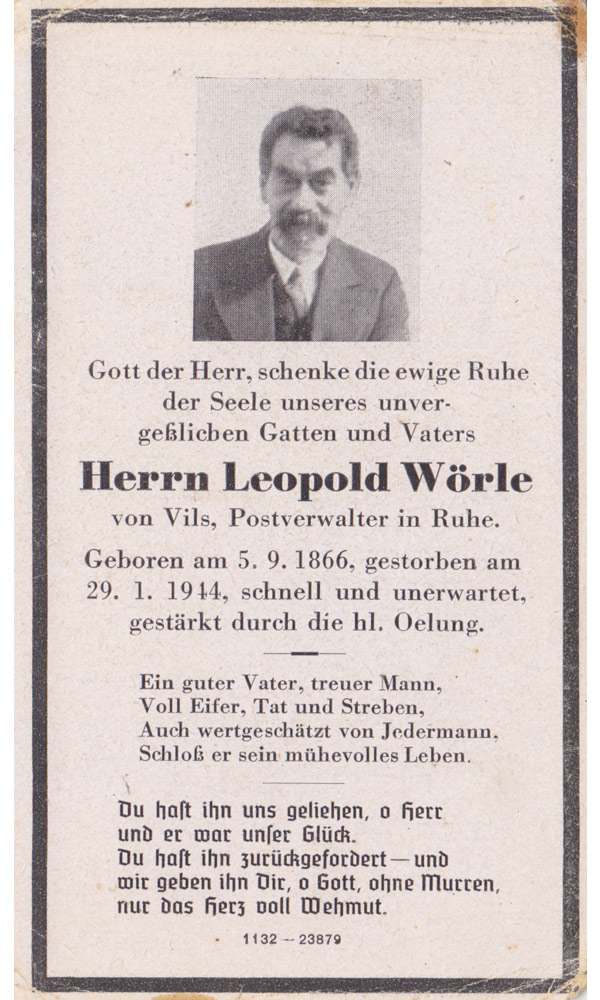 Gott der Herr, schenke die ewige Ruhe der Seele unseres unvergeßlichen Gatten und Vaters

Herrn Leopold Wörle

von Vils, Postverwalter in Ruhe.

Geboren am 5. 9. 1866, gestorben am 29. 1. 1944, schnell und unerwartet, gestärkt durch die hl. Oelung.

Ein guter Vater, treuer Mann,
Voll Eifer, Tat und Streben,
Auch wertgeschätzt von Jedermann,
Schloß er sein mühevolles Leben.

Du hast ihn uns geliehen, o Herr und er war unser Glück. Du hast ihn zurückgefordert — und wir geben ihn Dir, o Gott, ohne Murren, nur das Herz voll Wehmut.

1132 -- 23879